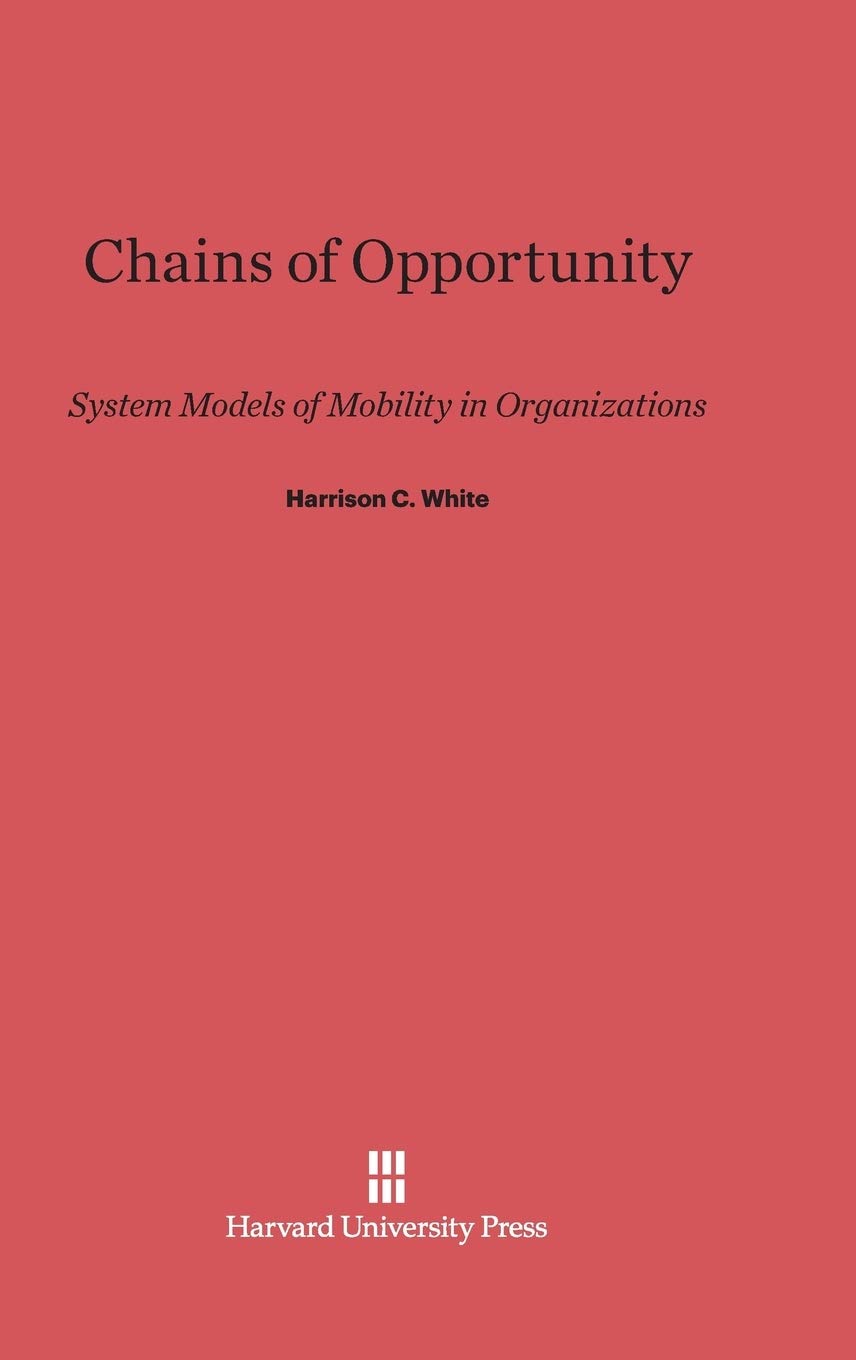 Chains of Opportunity

System Models of Mobility in Organizations

Harrison C. White

Harvard University Press